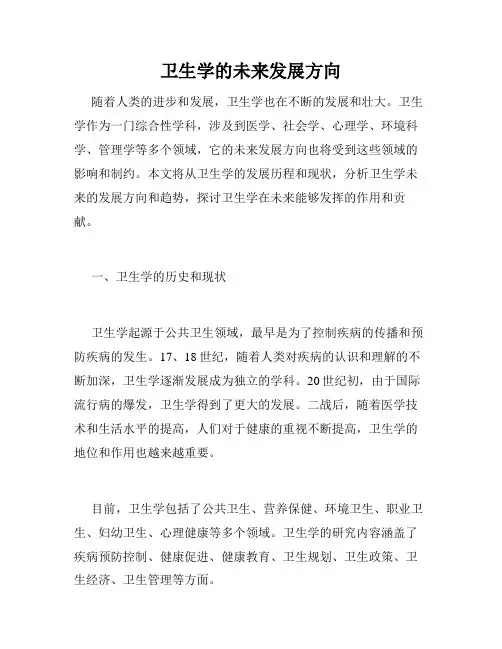 卫生学的未来发展方向

随着人类的进步和发展，卫生学也在不断的发展和壮大。卫生学作为一门综合性学科，涉及到医学、社会学、心理学、环境科学、管理学等多个领域，它的未来发展方向也将受到这些领域的影响和制约。本文将从卫生学的发展历程和现状，分析卫生学未来的发展方向和趋势，探讨卫生学在未来能够发挥的作用和贡献。

一、卫生学的历史和现状

卫生学起源于公共卫生领域，最早是为了控制疾病的传播和预防疾病的发生。17、18世纪，随着人类对疾病的认识和理解的不断加深，卫生学逐渐发展成为独立的学科。20世纪初，由于国际流行病的爆发，卫生学得到了更大的发展。二战后，随着医学技术和生活水平的提高，人们对于健康的重视不断提高，卫生学的地位和作用也越来越重要。

目前，卫生学包括了公共卫生、营养保健、环境卫生、职业卫生、妇幼卫生、心理健康等多个领域。卫生学的研究内容涵盖了疾病预防控制、健康促进、健康教育、卫生规划、卫生政策、卫生经济、卫生管理等方面。